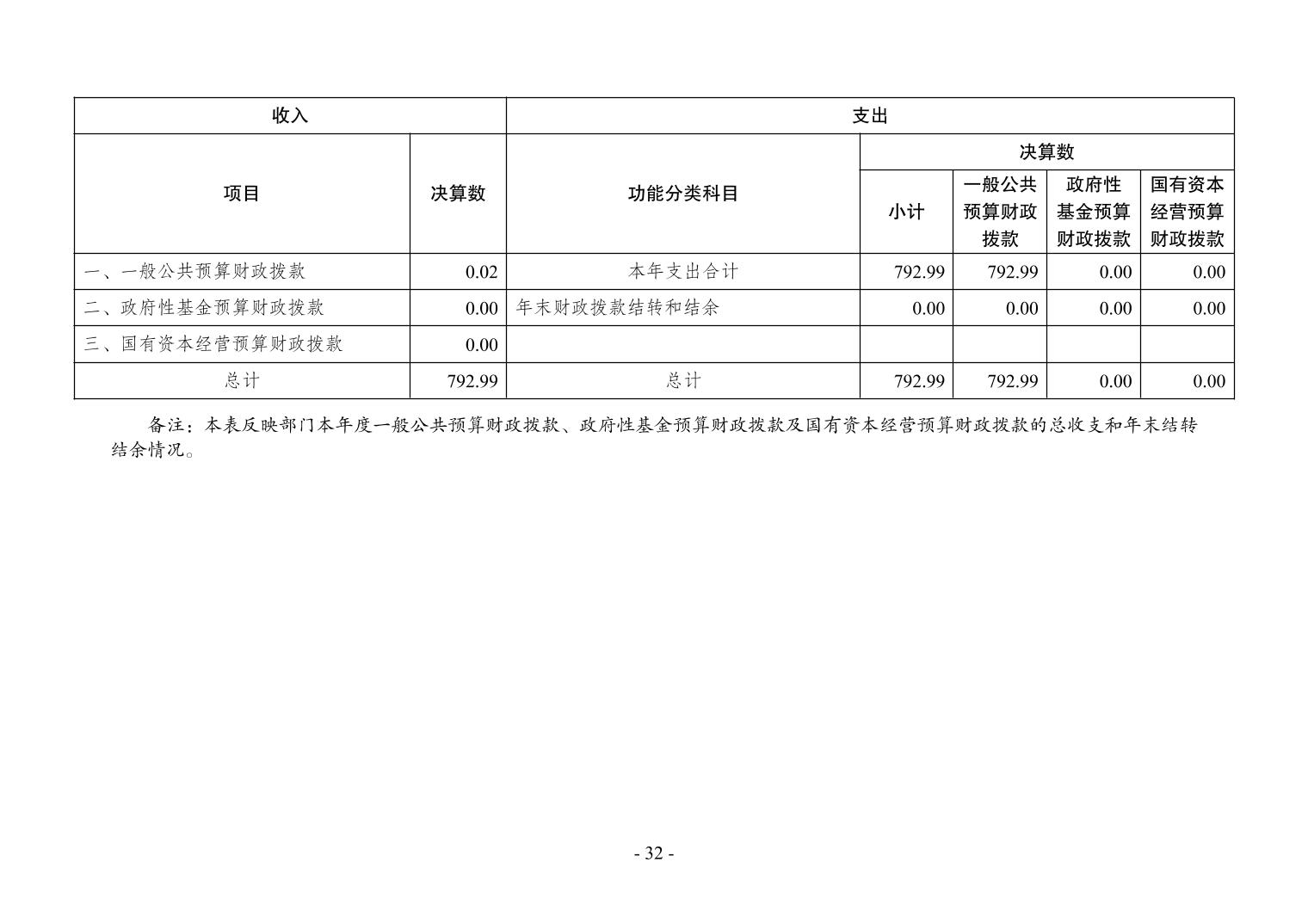 | 收入 | | 支出 | | | | |
|---|---|---|---|---|---|---|
| 项目 | 决算数 | 功能分类科目 | 决算数 | | | |
| | | | 小计 | 一般公共预算财政拨款 | 政府性基金预算财政拨款 | 国有资本经营预算财政拨款 |
| 一、一般公共预算财政拨款 | 0.02 | 本年支出合计 | 792.99 | 792.99 | 0.00 | 0.00 |
| 二、政府性基金预算财政拨款 | 0.00 | 年末财政拨款结转和结余 | 0.00 | 0.00 | 0.00 | 0.00 |
| 三、国有资本经营预算财政拨款 | 0.00 | | | | | |
| 总计 | 792.99 | 总计 | 792.99 | 792.99 | 0.00 | 0.00 |

备注：本表反映部门本年度一般公共预算财政拨款、政府性基金预算财政拨款及国有资本经营预算财政拨款的总收支和年末结转结余情况。

- 32 -